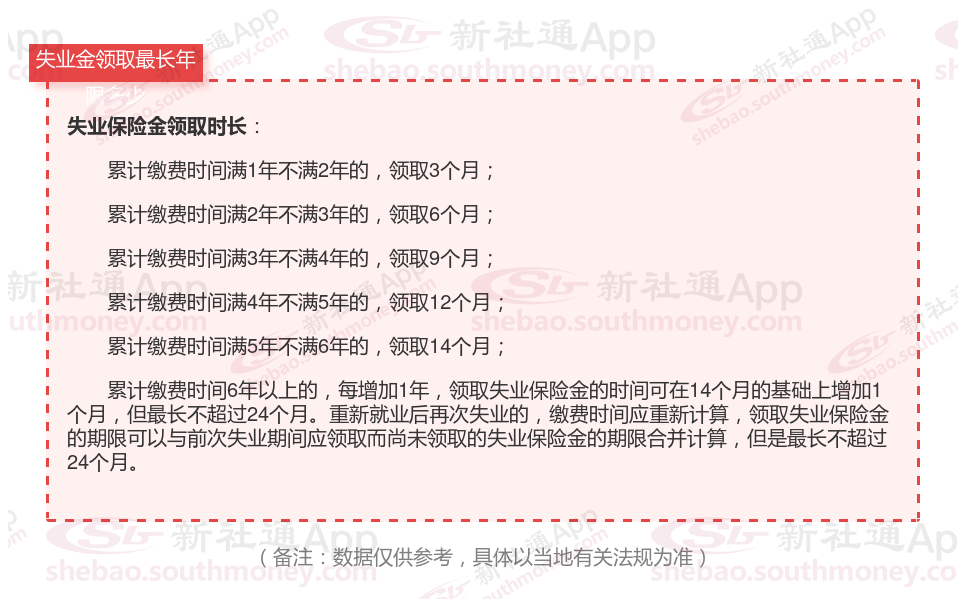 失业金领取最长年

失业保险金领取时长：

累计缴费时间满1年不满2年的，领取3个月；

累计缴费时间满2年不满3年的，领取6个月；

累计缴费时间满3年不满4年的，领取9个月；

累计缴费时间满4年不满5年的，领取12个月；

累计缴费时间满5年不满6年的，领取14个月；

累计缴费时间6年以上的，每增加1年，领取失业保险金的时间可在14个月的基础上增加1个月，但最长不超过24个月。重新就业后再次失业的，缴费时间应重新计算，领取失业保险金的期限可以与前次失业期间应领取而尚未领取的失业保险金的期限合并计算，但是最长不超过24个月。

（备注：数据仅供参考，具体以当地有关法规为准）

新社通App
shebao.southmoney.com